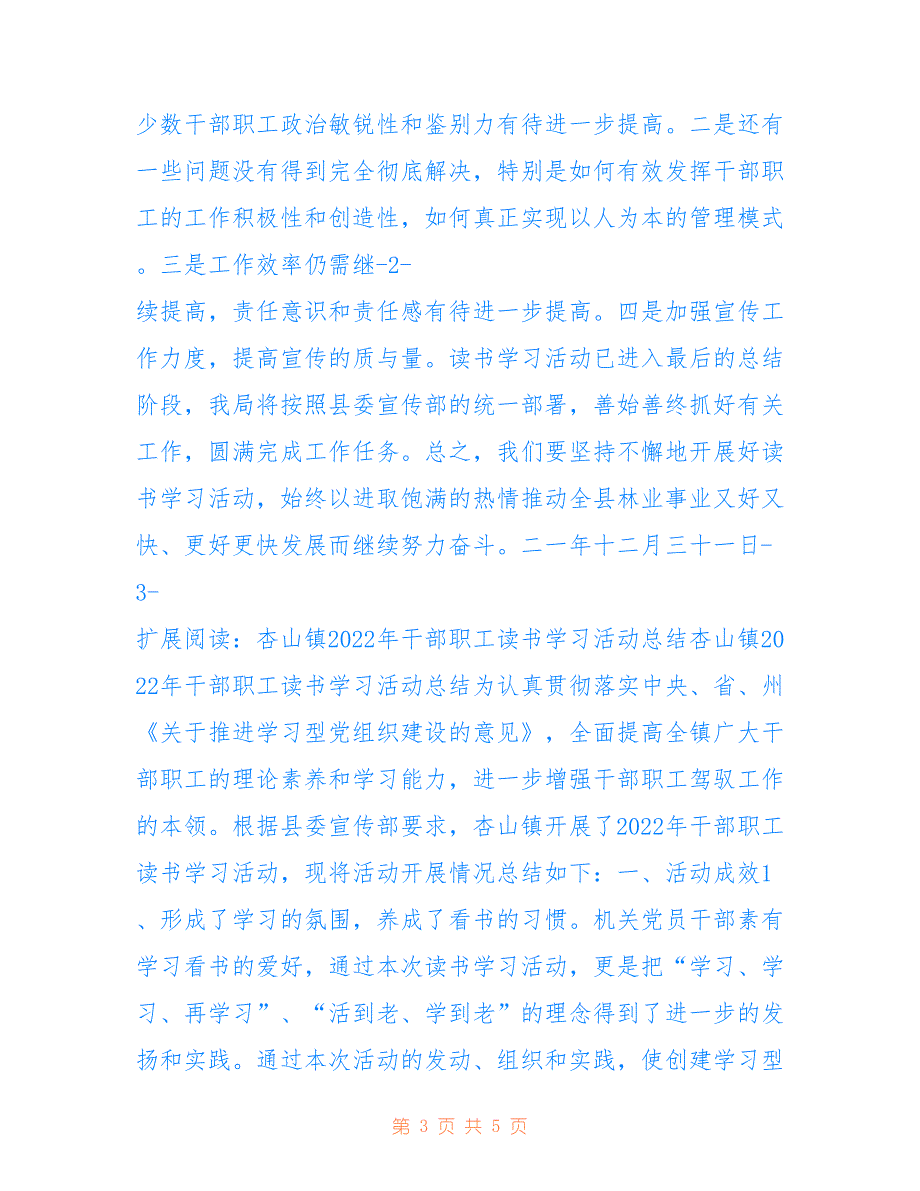 少数干部职工政治敏锐性和鉴别力有待进一步提高。二是还有一些问题没有得到完全彻底解决，特别是如何有效发挥干部职工的工作积极性和创造性，如何真正实现以人为本的管理模式。三是工作效率仍需继-2-

续提高，责任意识和责任感有待进一步提高。四是加强宣传工作力度，提高宣传的质与量。读书学习活动已进入最后的总结阶段，我局将按照县委宣传部的统一部署，善始善终抓好有关工作，圆满完成工作任务。总之，我们要坚持不懈地开展好读书学习活动，始终以进取饱满的热情推动全县林业事业又好又快、更好更快发展而继续努力奋斗。二一年十二月三十一日-3-

扩展阅读：杏山镇2022年干部职工读书学习活动总结杏山镇2022年干部职工读书学习活动总结为认真贯彻落实中央、省、州《关于推进学习型党组织建设的意见》，全面提高全镇广大干部职工的理论素养和学习能力，进一步增强干部职工驾驭工作的本领。根据县委宣传部要求，杏山镇开展了2022年干部职工读书学习活动，现将活动开展情况总结如下：一、活动成效1、形成了学习的氛围，养成了看书的习惯。机关党员干部素有学习看书的爱好，通过本次读书学习活动，更是把“学习、学习、再学习”、“活到老、学到老”的理念得到了进一步的发扬和实践。通过本次活动的发动、组织和实践，使创建学习型

第 3 页 共 5 页